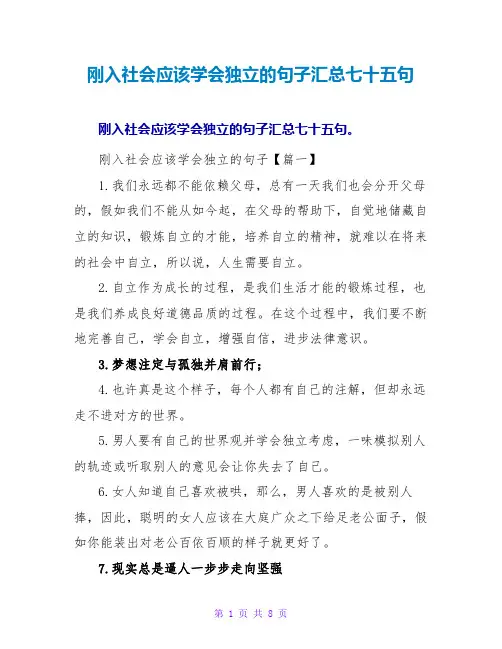 刚入社会应该学会独立的句子汇总七十五句

刚入社会应该学会独立的句子汇总七十五句。

刚入社会应该学会独立的句子【篇一】

1.我们永远都不能依赖父母，总有一天我们也会分开父母的，假如我们不能从如今起，在父母的帮助下，自觉地储藏自立的知识，锻炼自立的才能，培养自立的精神，就难以在将来的社会中自立，所以说，人生需要自立。

2.自立作为成长的过程，是我们生活才能的锻炼过程，也是我们养成良好道德品质的过程。在这个过程中，我们要不断地完善自己，学会自立，增强自信，进步法律意识。

3.梦想注定与孤独并肩前行；

4.也许真是这个样子，每个人都有自己的注解，但却永远走不进对方的世界。

5.男人要有自己的世界观并学会独立考虑，一味模拟别人的轨迹或听取别人的意见会让你失去了自己。

6.女人知道自己喜欢被哄，那么，男人喜欢的是被别人捧，因此，聪明的女人应该在大庭广众之下给足老公面子，假如你能装出对老公百依百顺的样子就更好了。

7.现实总是逼人一步步走向坚强

第 1 页 共 8 页